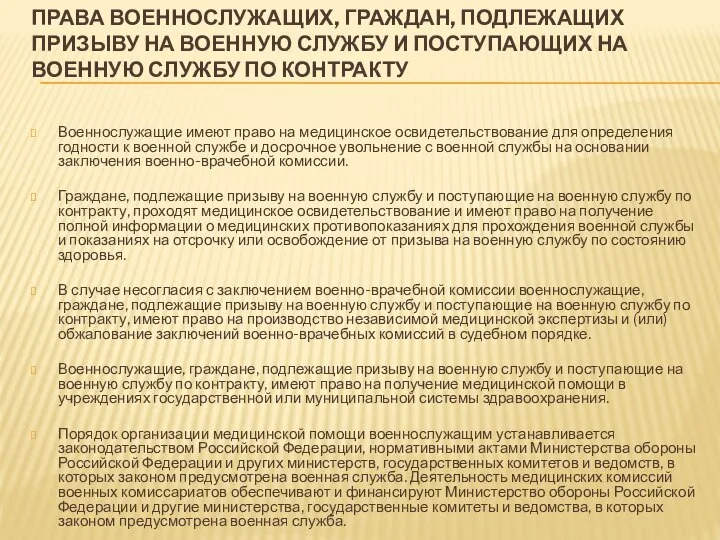 ПРАВА ВОЕННОСЛУЖАЩИХ, ГРАЖДАН, ПОДЛЕЖАЩИХ ПРИЗЫВУ НА ВОЕННУЮ СЛУЖБУ И ПОСТУПАЮЩИХ НА ВОЕННУЮ СЛУЖБУ ПО КОНТРАКТУ

Военнослужащие имеют право на медицинское освидетельствование для определения годности к военной службе и досрочное увольнение с военной службы на основании заключения военно-врачебной комиссии.

Граждане, подлежащие призыву на военную службу и поступающие на военную службу по контракту, проходят медицинское освидетельствование и имеют право на получение полной информации о медицинских противопоказаниях для прохождения военной службы и показаниях на отсрочку или освобождение от призыва на военную службу по состоянию здоровья.

В случае несогласия с заключением военно-врачебной комиссии военнослужащие, граждане, подлежащие призыву на военную службу и поступающие на военную службу по контракту, имеют право на производство независимой медицинской экспертизы и (или) обжалование заключений военно-врачебных комиссий в судебном порядке.

Военнослужащие, граждане, подлежащие призыву на военную службу и поступающие на военную службу по контракту, имеют право на получение медицинской помощи в учреждениях государственной или муниципальной системы здравоохранения.

Порядок организации медицинской помощи военнослужащим устанавливается законодательством Российской Федерации, нормативными актами Министерства обороны Российской Федерации и других министерств, государственных комитетов и ведомств, в которых законом предусмотрена военная служба. Деятельность медицинских комиссий военных комиссариатов обеспечивают и финансируют Министерство обороны Российской Федерации и другие министерства, государственные комитеты и ведомства, в которых законом предусмотрена военная служба.